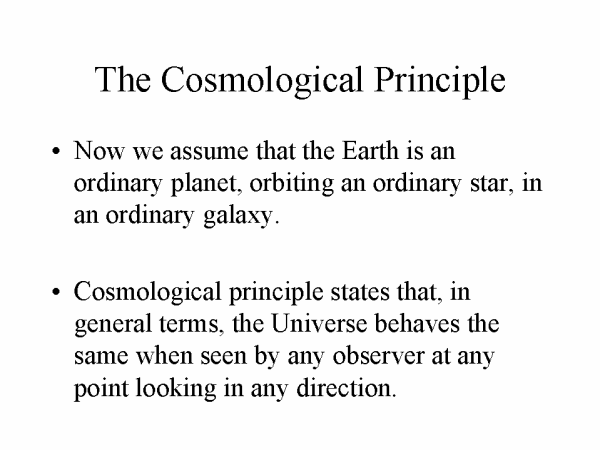 The Cosmological Principle

• Now we assume that the Earth is an ordinary planet, orbiting an ordinary star, in an ordinary galaxy.

• Cosmological principle states that, in general terms, the Universe behaves the same when seen by any observer at any point looking in any direction.